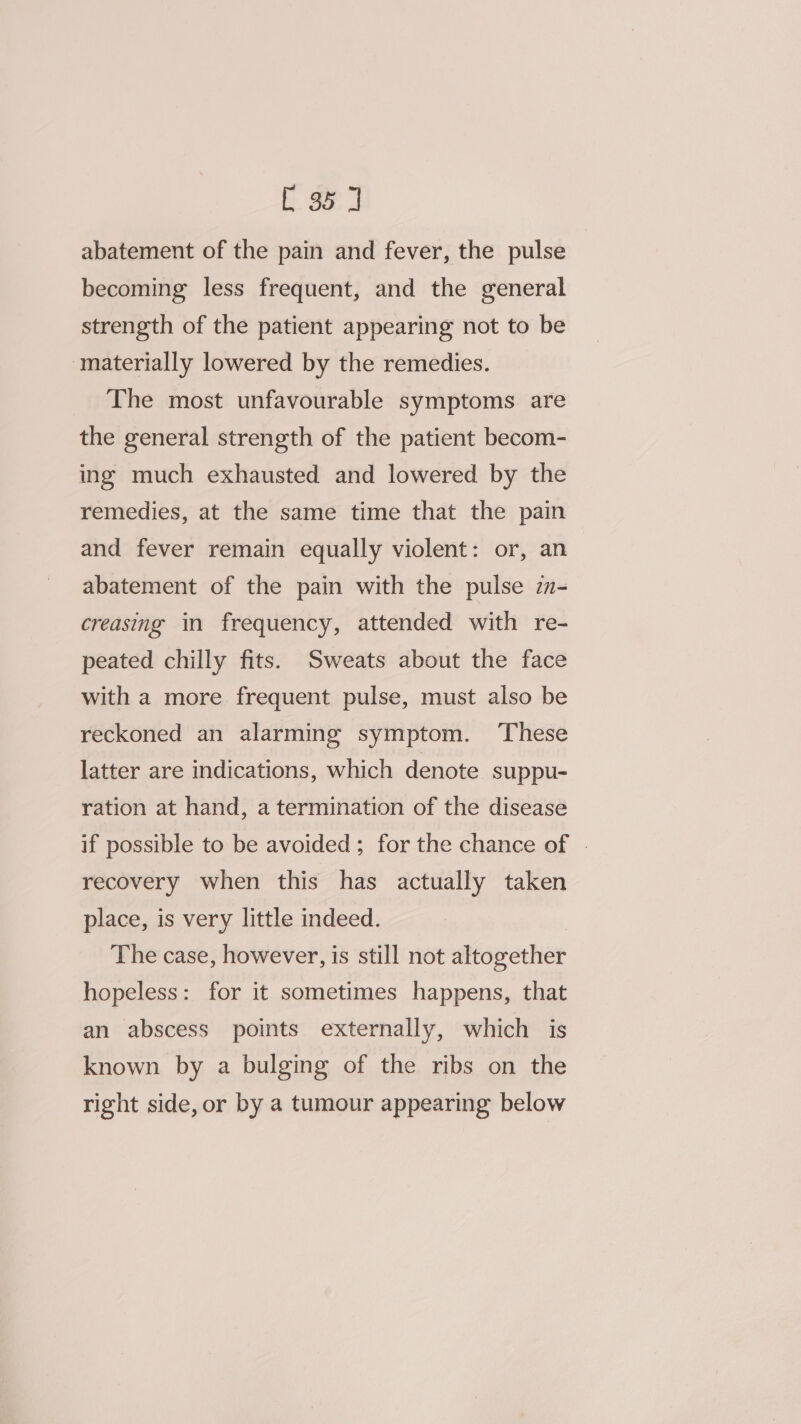 [ 35 ]

abatement of the pain and fever, the pulse becoming less frequent, and the general strength of the patient appearing not to be materially lowered by the remedies.

The most unfavourable symptoms are the general strength of the patient becoming much exhausted and lowered by the remedies, at the same time that the pain and fever remain equally violent: or, an abatement of the pain with the pulse increasing in frequency, attended with repeated chilly fits. Sweats about the face with a more frequent pulse, must also be reckoned an alarming symptom. These latter are indications, which denote suppuration at hand, a termination of the disease if possible to be avoided; for the chance of recovery when this has actually taken place, is very little indeed.

The case, however, is still not altogether hopeless: for it sometimes happens, that an abscess points externally, which is known by a bulging of the ribs on the right side, or by a tumour appearing below